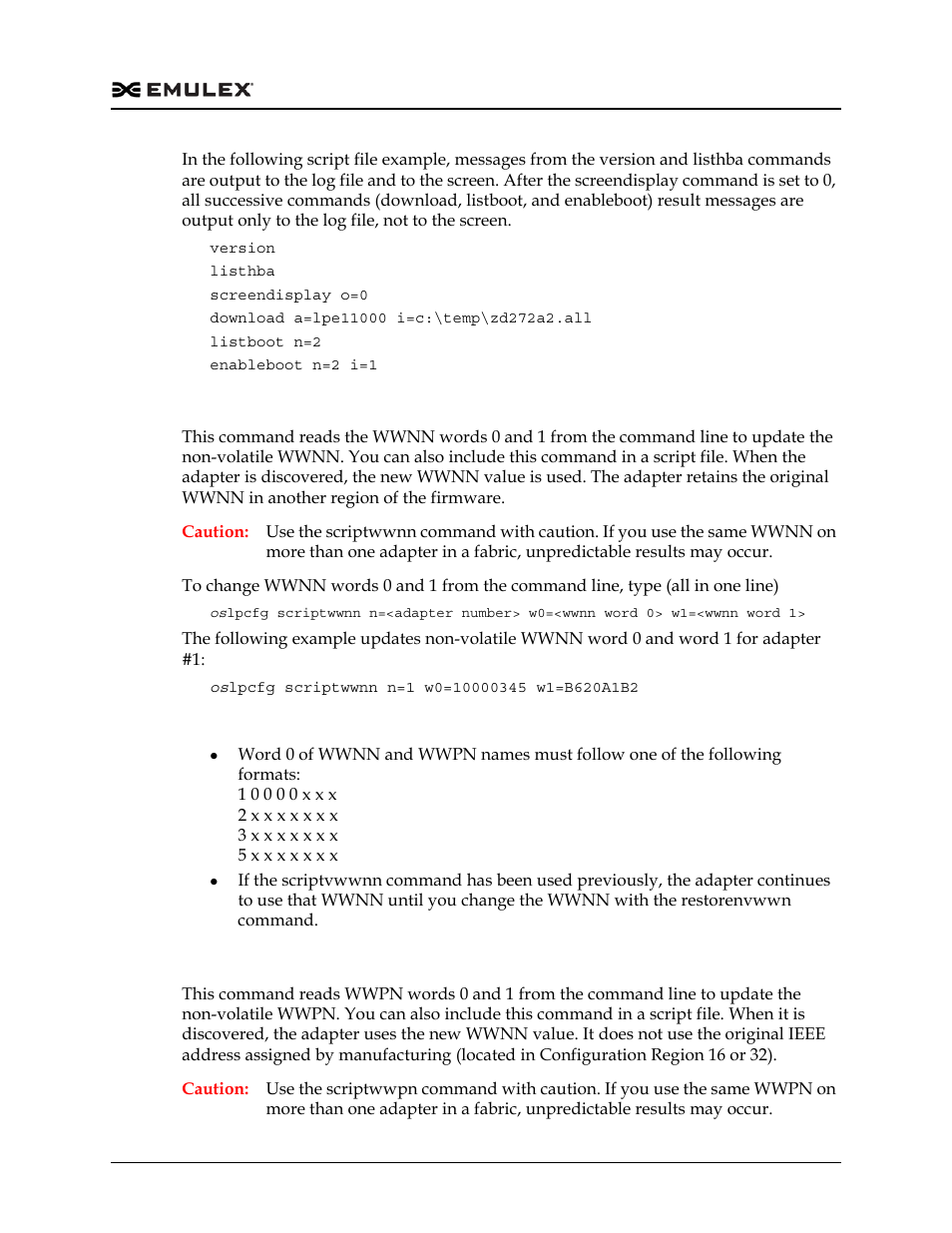 EMULEX

In the following script file example, messages from the version and listhba commands are output to the log file and to the screen. After the screendisplay command is set to 0, all successive commands (download, listboot, and enableboot) result messages are output only to the log file, not to the screen.

version
listhba
screendisplay o=0
download a=lpe11000 i=c:\temp\zd272a2.all
listboot n=2
enableboot n=2 i=1

This command reads the WWNN words 0 and 1 from the command line to update the non-volatile WWNN. You can also include this command in a script file. When the adapter is discovered, the new WWNN value is used. The adapter retains the original WWNN in another region of the firmware.

Caution: Use the scriptwwnn command with caution. If you use the same WWNN on more than one adapter in a fabric, unpredictable results may occur.

To change WWNN words 0 and 1 from the command line, type (all in one line)

oslpcfg scriptwwnn n=<adapter number> w0=<wwnn word 0> w1=<wwnn word 1>

The following example updates non-volatile WWNN word 0 and word 1 for adapter #1:

oslpcfg scriptwwnn n=1 w0=10000345 w1=B620A1B2

• Word 0 of WWNN and WWPN names must follow one of the following formats:
1 0 0 0 0 x x x
2 x x x x x x x
3 x x x x x x x
5 x x x x x x x
• If the scriptvwwnn command has been used previously, the adapter continues to use that WWNN until you change the WWNN with the restorenvwwn command.

This command reads WWPN words 0 and 1 from the command line to update the non-volatile WWPN. You can also include this command in a script file. When it is discovered, the adapter uses the new WWNN value. It does not use the original IEEE address assigned by manufacturing (located in Configuration Region 16 or 32).

Caution: Use the scriptwwpn command with caution. If you use the same WWPN on more than one adapter in a fabric, unpredictable results may occur.